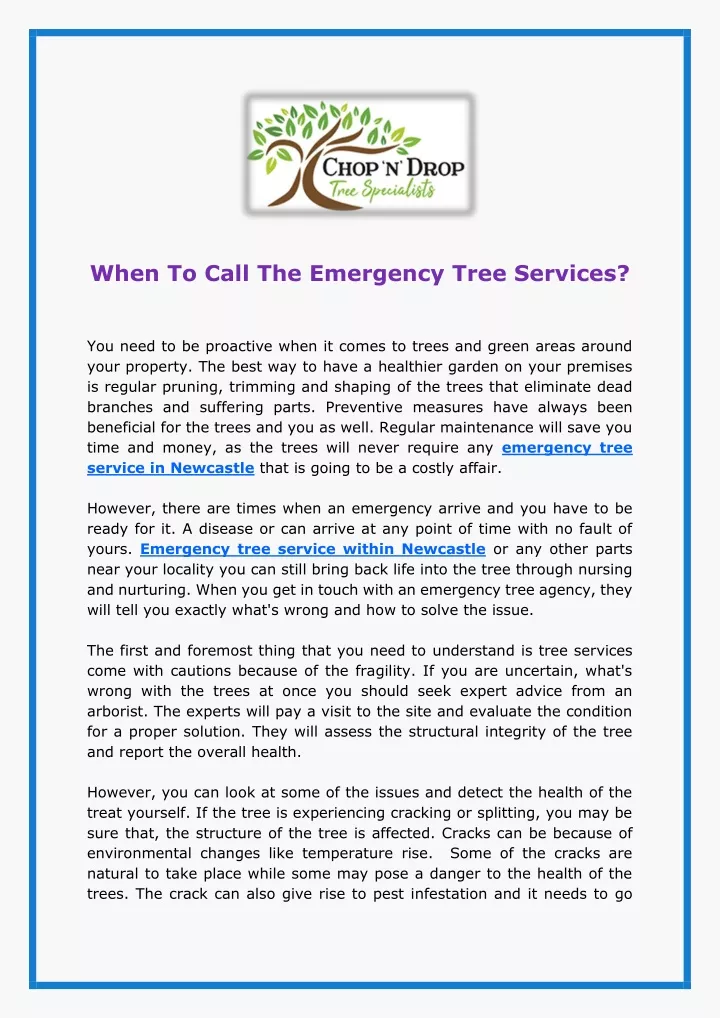 CHOP 'N' DROP
Tree Specialists

When To Call The Emergency Tree Services?

You need to be proactive when it comes to trees and green areas around your property. The best way to have a healthier garden on your premises is regular pruning, trimming and shaping of the trees that eliminate dead branches and suffering parts. Preventive measures have always been beneficial for the trees and you as well. Regular maintenance will save you time and money, as the trees will never require any emergency tree service in Newcastle that is going to be a costly affair.

However, there are times when an emergency arrive and you have to be ready for it. A disease or can arrive at any point of time with no fault of yours. Emergency tree service within Newcastle or any other parts near your locality you can still bring back life into the tree through nursing and nurturing. When you get in touch with an emergency tree agency, they will tell you exactly what's wrong and how to solve the issue.

The first and foremost thing that you need to understand is tree services come with cautions because of the fragility. If you are uncertain, what's wrong with the trees at once you should seek expert advice from an arborist. The experts will pay a visit to the site and evaluate the condition for a proper solution. They will assess the structural integrity of the tree and report the overall health.

However, you can look at some of the issues and detect the health of the treat yourself. If the tree is experiencing cracking or splitting, you may be sure that, the structure of the tree is affected. Cracks can be because of environmental changes like temperature rise. Some of the cracks are natural to take place while some may pose a danger to the health of the trees. The crack can also give rise to pest infestation and it needs to go